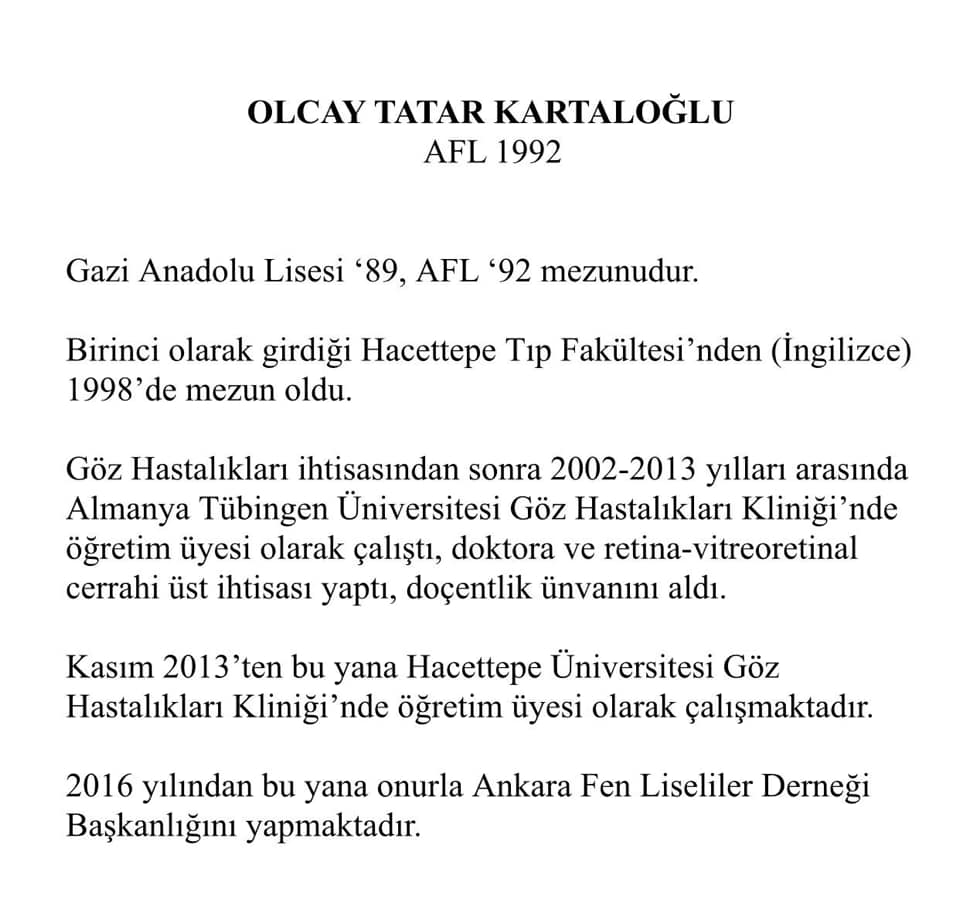 OLCAY TATAR KARTALOĞLU
AFL 1992

Gazi Anadolu Lisesi ‘89, AFL ‘92 mezunudur.

Birinci olarak girdiği Hacettepe Tıp Fakültesi’nden (İngilizce) 1998’de mezun oldu.

Göz Hastalıkları ihtisasından sonra 2002-2013 yılları arasında Almanya Tübingen Üniversitesi Göz Hastalıkları Kliniği’nde öğretim üyesi olarak çalıştı, doktora ve retina-vitreoretinal cerrahi üst ihtisası yaptı, doçentlik ünvanını aldı.

Kasım 2013’ten bu yana Hacettepe Üniversitesi Göz Hastalıkları Kliniği’nde öğretim üyesi olarak çalışmaktadır.

2016 yılından bu yana onurla Ankara Fen Liseliler Derneği Başkanlığını yapmaktadır.